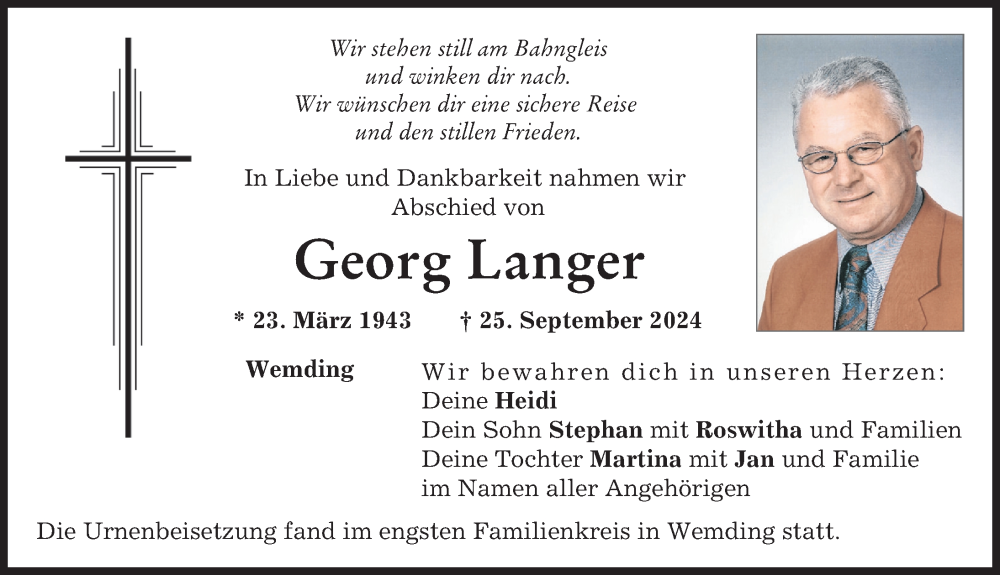 Wir stehen still am Bahngleis
und winken dir nach.
Wir wünschen dir eine sichere Reise
und den stillen Frieden.

In Liebe und Dankbarkeit nahmen wir
Abschied von

Georg Langer

* 23. März 1943 † 25. September 2024

Wemding

Wir bewahren dich in unseren Herzen:
Deine Heidi
Dein Sohn Stephan mit Roswitha und Familien
Deine Tochter Martina mit Jan und Familie
im Namen aller Angehörigen

Die Urnenbeisetzung fand im engsten Familienkreis in Wemding statt.